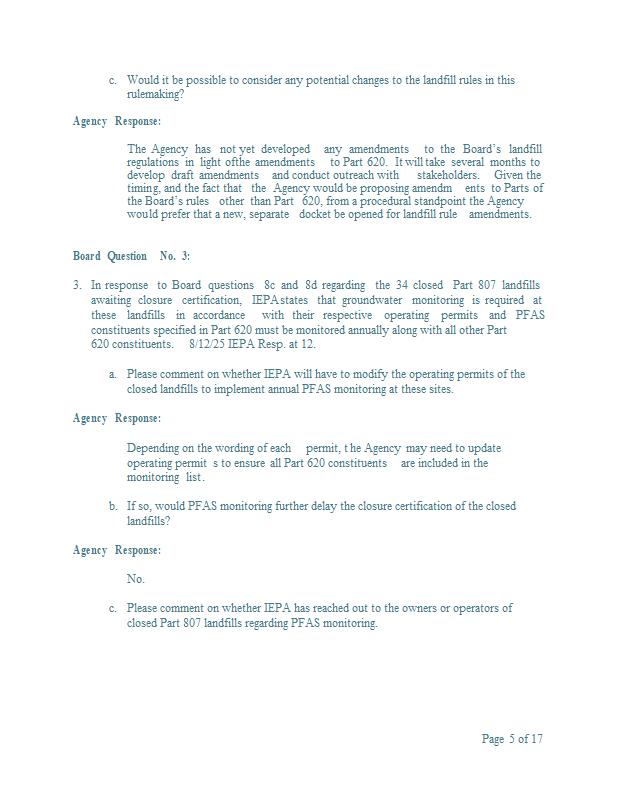 c. Would it be possible to consider any potential changes to the landfill rules in this rulemaking?

Agency Response:

The Agency has not yet developed any amendments to the Board's landfill regulations in light ofthe amendments to Part 620. It will take several months to develop draft amendments and conduct outreach with stakeholders. Given the timing, and the fact that the Agency would be proposing amendm ents to Parts of the Board's rules other than Part 620, from a procedural standpoint the Agency would prefer that a new, separate docket be opened for landfill rule amendments.

Board Question No. 3:

3. In response to Board questions 8c and 8d regarding the 34 closed Part 807 landfills awaiting closure certification, IEPA states that groundwater monitoring is required at these landfills in accordance with their respective operating permits and PFAS constituents specified in Part 620 must be monitored annually along with all other Part 620 constituents. 8/12/25 IEPA Resp. at 12.

a. Please comment on whether IEPA will have to modify the operating permits of the closed landfills to implement annual PFAS monitoring at these sites.

Agency Response:

Depending on the wording of each permit, t he Agency may need to update operating permit s to ensure all Part 620 constituents are included in the monitoring list.

b. If so, would PFAS monitoring further delay the closure certification of the closed landfills?

Agency Response:

No.

c. Please comment on whether IEPA has reached out to the owners or operators of closed Part 807 landfills regarding PFAS monitoring.

Page 5 of 17